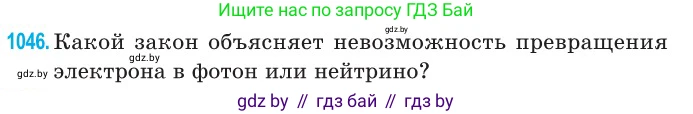 Ищите нас по запросу ГДЗ Бай

gdz.by

1046. Какой закон объясняет невозможность превращения gdz.by электрона в фотон или нейтрино?

gdz.by

gdz by // гдз бай // гдз by